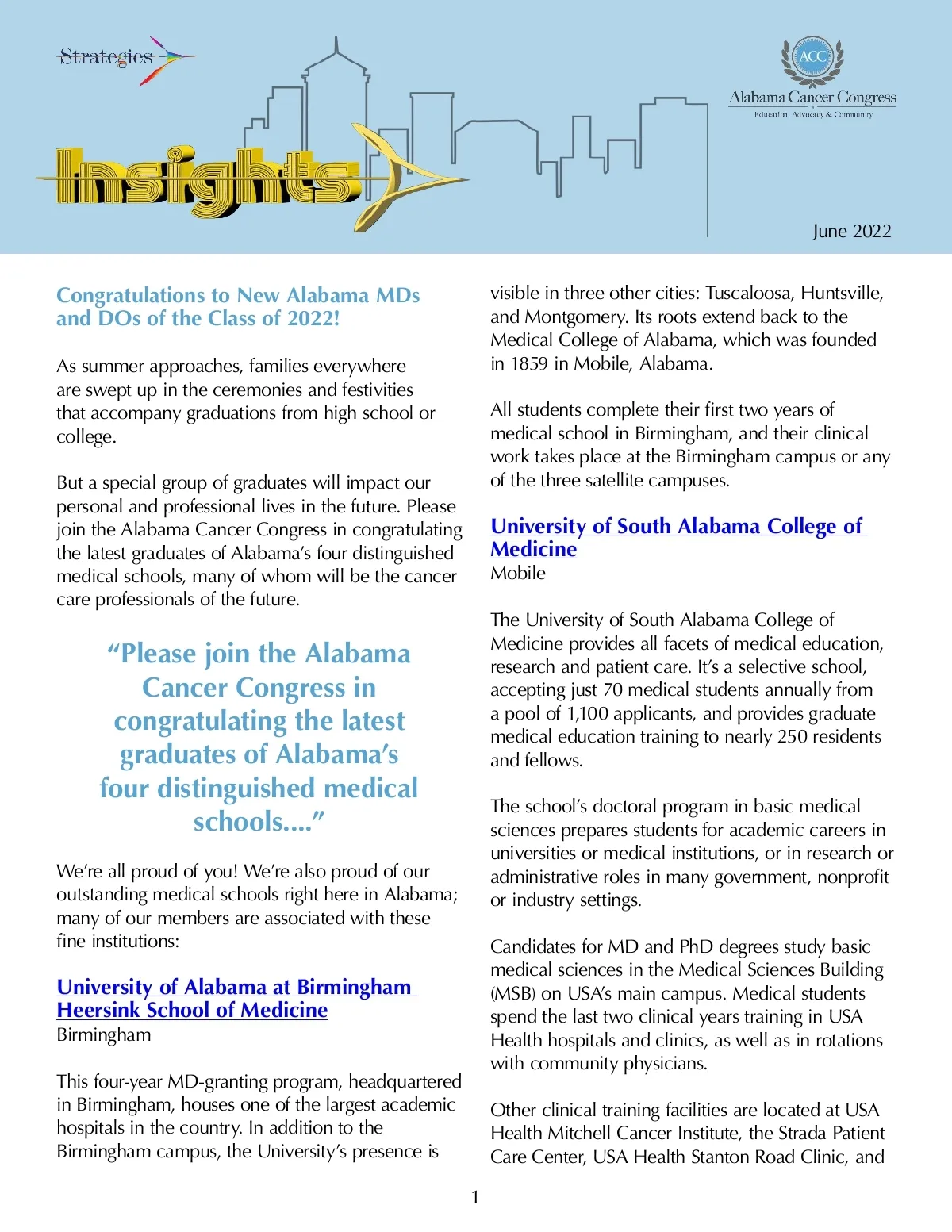 Strategies

Insights

ACC
Alabama Cancer Congress
Education, Advocacy & Community

June 2022

Congratulations to New Alabama MDs and DOs of the Class of 2022!

As summer approaches, families everywhere are swept up in the ceremonies and festivities that accompany graduations from high school or college.

But a special group of graduates will impact our personal and professional lives in the future. Please join the Alabama Cancer Congress in congratulating the latest graduates of Alabama's four distinguished medical schools, many of whom will be the cancer care professionals of the future.

"Please join the Alabama Cancer Congress in congratulating the latest graduates of Alabama's four distinguished medical schools...."

We're all proud of you! We're also proud of our outstanding medical schools right here in Alabama; many of our members are associated with these fine institutions:

University of Alabama at Birmingham Heersink School of Medicine
Birmingham

This four-year MD-granting program, headquartered in Birmingham, houses one of the largest academic hospitals in the country. In addition to the Birmingham campus, the University's presence is visible in three other cities: Tuscaloosa, Huntsville, and Montgomery. Its roots extend back to the Medical College of Alabama, which was founded in 1859 in Mobile, Alabama.

All students complete their first two years of medical school in Birmingham, and their clinical work takes place at the Birmingham campus or any of the three satellite campuses.

University of South Alabama College of Medicine
Mobile

The University of South Alabama College of Medicine provides all facets of medical education, research and patient care. It's a selective school, accepting just 70 medical students annually from a pool of 1,100 applicants, and provides graduate medical education training to nearly 250 residents and fellows.

The school's doctoral program in basic medical sciences prepares students for academic careers in universities or medical institutions, or in research or administrative roles in many government, nonprofit or industry settings.

Candidates for MD and PhD degrees study basic medical sciences in the Medical Sciences Building (MSB) on USA's main campus. Medical students spend the last two clinical years training in USA Health hospitals and clinics, as well as in rotations with community physicians.

Other clinical training facilities are located at USA Health Mitchell Cancer Institute, the Strada Patient Care Center, USA Health Stanton Road Clinic, and

1